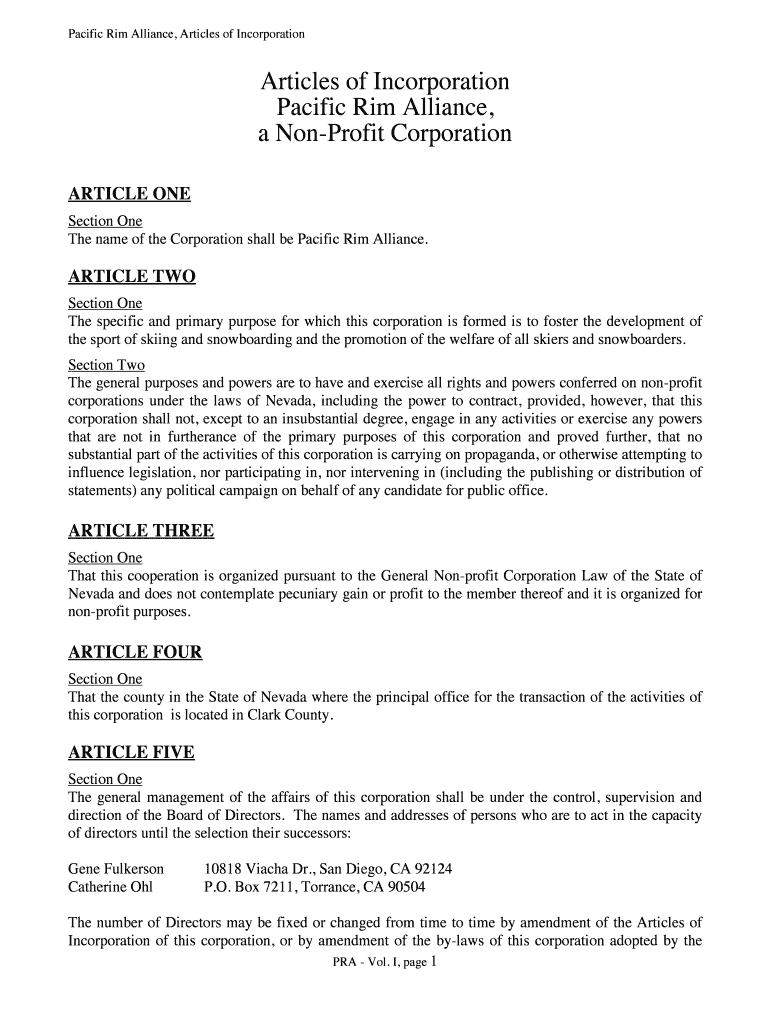 Pacific Rim Alliance, Articles of Incorporation

Articles of Incorporation
Pacific Rim Alliance,
a Non-Profit Corporation

ARTICLE ONE

Section One
The name of the Corporation shall be Pacific Rim Alliance.

ARTICLE TWO

Section One
The specific and primary purpose for which this corporation is formed is to foster the development of the sport of skiing and snowboarding and the promotion of the welfare of all skiers and snowboarders.

Section Two
The general purposes and powers are to have and exercise all rights and powers conferred on non-profit corporations under the laws of Nevada, including the power to contract, provided, however, that this corporation shall not, except to an insubstantial degree, engage in any activities or exercise any powers that are not in furtherance of the primary purposes of this corporation and proved further, that no substantial part of the activities of this corporation is carrying on propaganda, or otherwise attempting to influence legislation, nor participating in, nor intervening in (including the publishing or distribution of statements) any political campaign on behalf of any candidate for public office.

ARTICLE THREE

Section One
That this cooperation is organized pursuant to the General Non-profit Corporation Law of the State of Nevada and does not contemplate pecuniary gain or profit to the member thereof and it is organized for non-profit purposes.

ARTICLE FOUR

Section One
That the county in the State of Nevada where the principal office for the transaction of the activities of this corporation is located in Clark County.

ARTICLE FIVE

Section One
The general management of the affairs of this corporation shall be under the control, supervision and direction of the Board of Directors. The names and addresses of persons who are to act in the capacity of directors until the selection their successors:

Gene Fulkerson 10818 Viacha Dr., San Diego, CA 92124
Catherine Ohl P.O. Box 7211, Torrance, CA 90504

The number of Directors may be fixed or changed from time to time by amendment of the Articles of Incorporation of this corporation, or by amendment of the by-laws of this corporation adopted by the

PRA - Vol. I, page 1